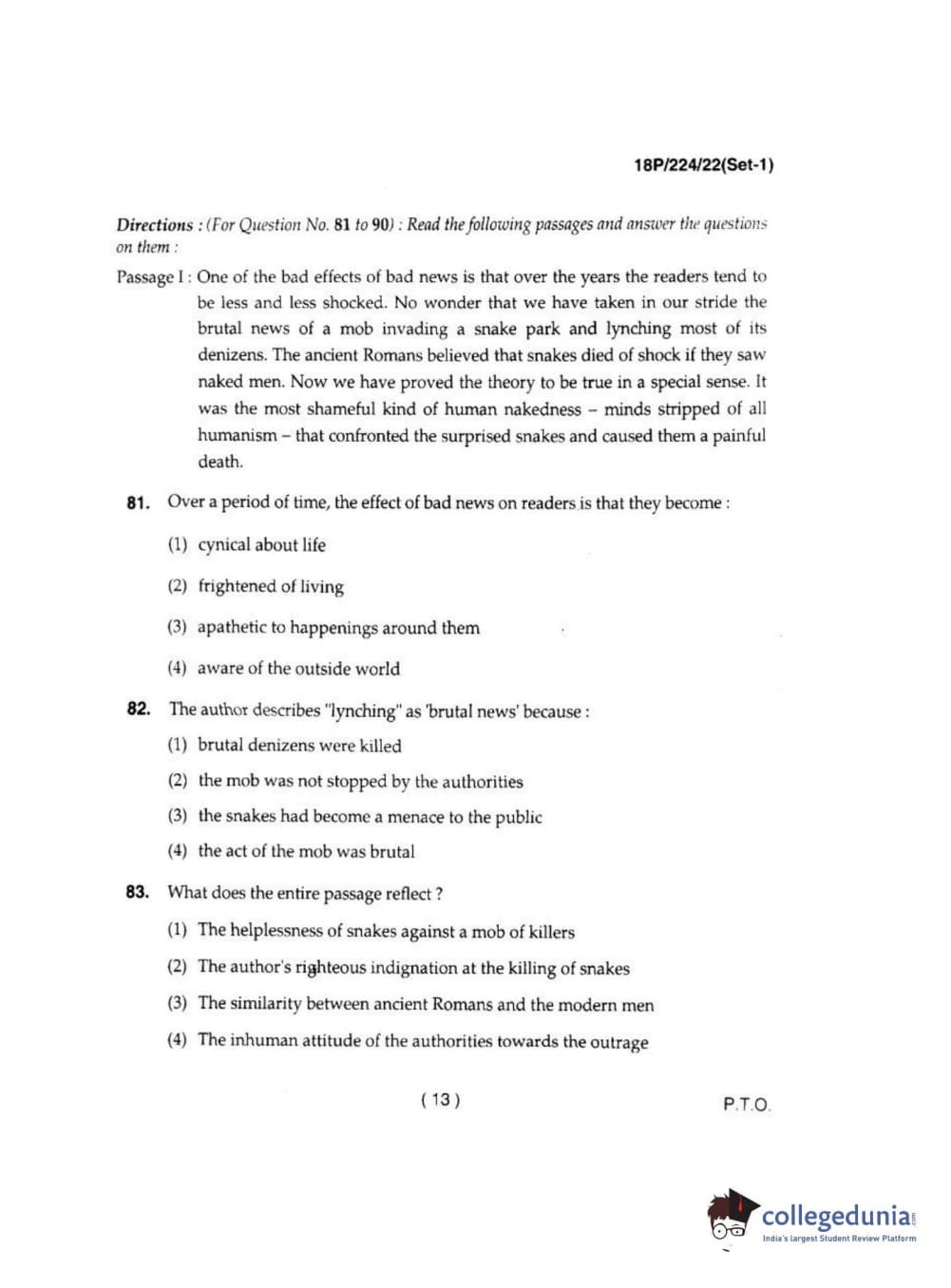 18P/224/22(Set-1)

Directions : (For Question No. 81 to 90) : Read the following passages and answer the questions on them :

Passage I : One of the bad effects of bad news is that over the years the readers tend to be less and less shocked. No wonder that we have taken in our stride the brutal news of a mob invading a snake park and lynching most of its denizens. The ancient Romans believed that snakes died of shock if they saw naked men. Now we have proved the theory to be true in a special sense. It was the most shameful kind of human nakedness – minds stripped of all humanism – that confronted the surprised snakes and caused them a painful death.

81. Over a period of time, the effect of bad news on readers is that they become :

(1) cynical about life

(2) frightened of living

(3) apathetic to happenings around them

(4) aware of the outside world

82. The author describes "lynching" as 'brutal news' because :

(1) brutal denizens were killed

(2) the mob was not stopped by the authorities

(3) the snakes had become a menace to the public

(4) the act of the mob was brutal

83. What does the entire passage reflect ?

(1) The helplessness of snakes against a mob of killers

(2) The author's righteous indignation at the killing of snakes

(3) The similarity between ancient Romans and the modern men

(4) The inhuman attitude of the authorities towards the outrage

( 13 )

P.T.O.

collegedunia.com
India's largest Student Review Platform